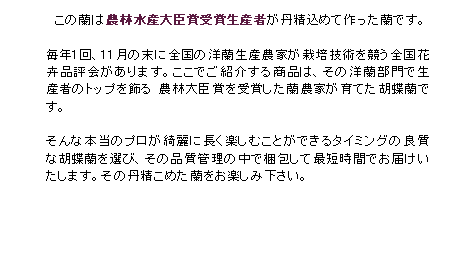 この蘭は農林水産大臣賞受賞生産者が丹精込めて作った蘭です。

毎年1回、11月の末に全国の洋蘭生産農家が栽培技術を競う全国花卉品評会があります。ここでご紹介する商品は、その洋蘭部門で生産者のトップを飾る 農林大臣賞を受賞した蘭農家が育てた胡蝶蘭です。

そんな本当のプロが綺麗に長く楽しむことができるタイミングの良質な胡蝶蘭を選び、その品質管理の中で梱包して最短時間でお届けいたします。その丹精こめた蘭をお楽しみ下さい。